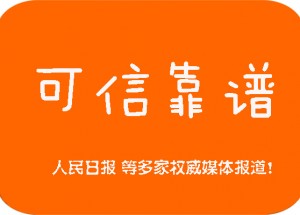 可信靠谱

人民日报 等多家权威媒体报道!